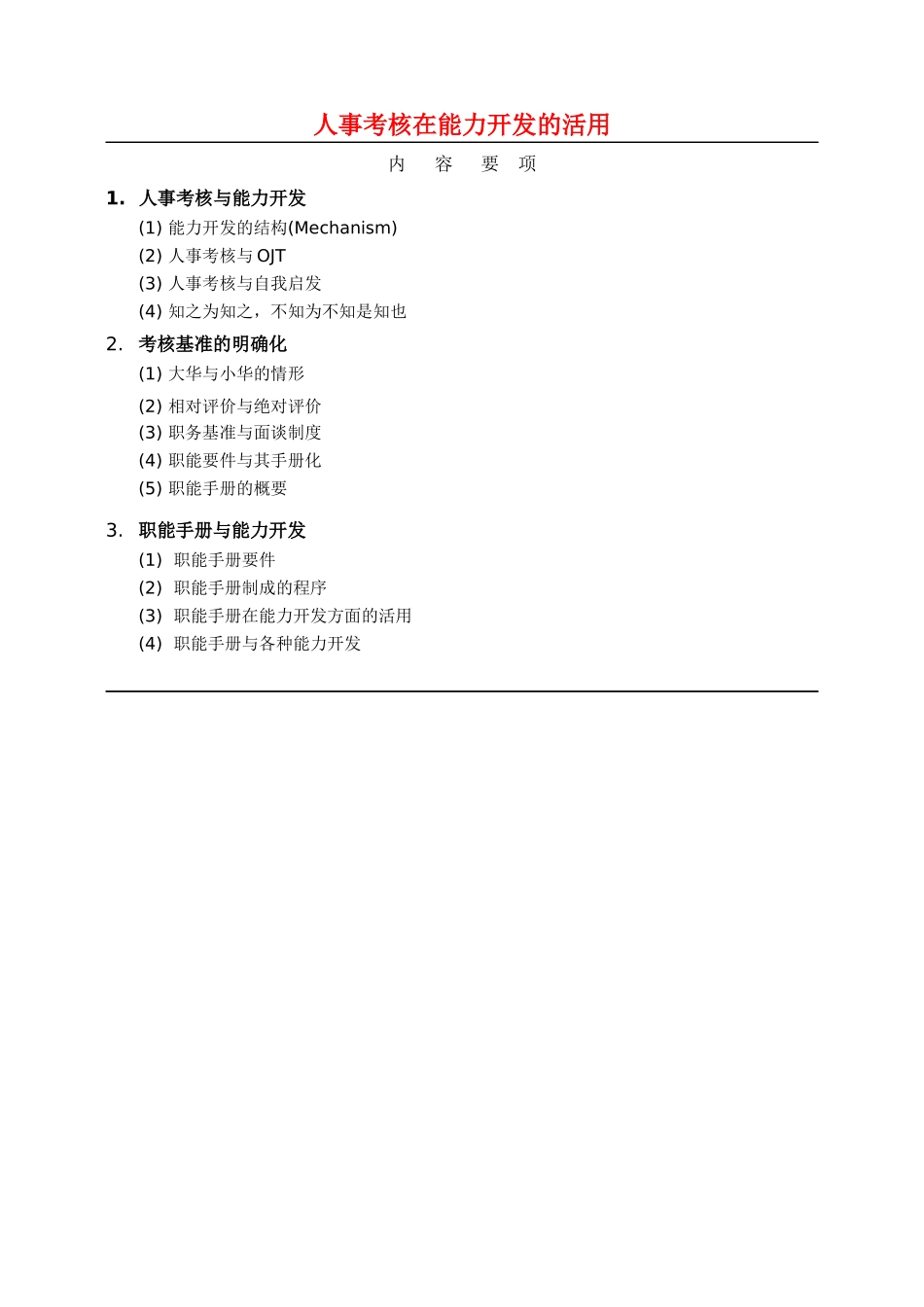 人事考核在能力开发的活用

内　容　要　项

1. 人事考核与能力开发

(1) 能力开发的结构(Mechanism)

(2) 人事考核与 OJT

(3) 人事考核与自我启发

(4) 知之为知之，不知为不知是知也

2. 考核基准的明确化

(1) 大华与小华的情形

(2) 相对评价与绝对评价

(3) 职务基准与面谈制度

(4) 职能要件与其手册化

(5) 职能手册的概要

3. 职能手册与能力开发

(1) 职能手册要件

(2) 职能手册制成的程序

(3) 职能手册在能力开发方面的活用

(4) 职能手册与各种能力开发